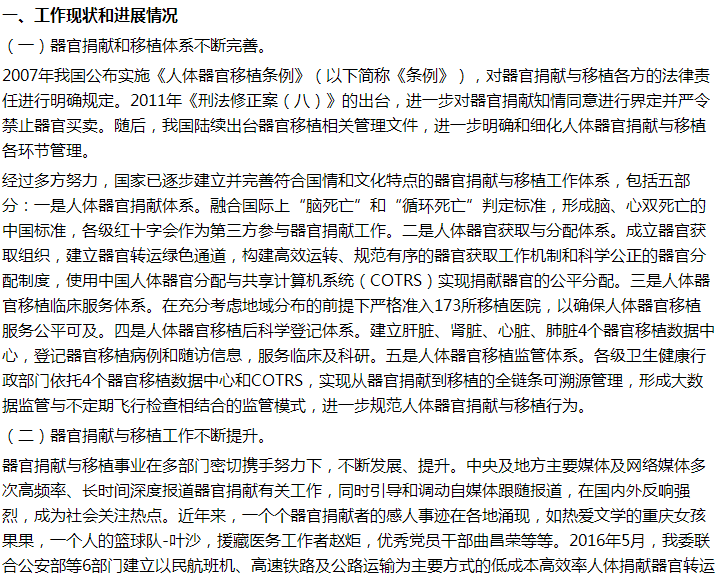 一、工作现状和进展情况

（一）器官捐献和移植体系不断完善。

2007年我国公布实施《人体器官移植条例》（以下简称《条例》），对器官捐献与移植各方的法律责任进行明确规定。2011年《刑法修正案（八）》的出台，进一步对器官捐献知情同意进行界定并严令禁止器官买卖。随后，我国陆续出台器官移植相关管理文件，进一步明确和细化人体器官捐献与移植各环节管理。

经过多方努力，国家已逐步建立并完善符合国情和文化特点的器官捐献与移植工作体系，包括五部分：一是人体器官捐献体系。融合国际上“脑死亡”和“循环死亡”判定标准，形成脑、心双死亡的中国标准，各级红十字会作为第三方参与器官捐献工作。二是人体器官获取与分配体系。成立器官获取组织，建立器官转运绿色通道，构建高效运转、规范有序的器官获取工作机制和科学公正的器官分配制度，使用中国人体器官分配与共享计算机系统（COTRS）实现捐献器官的公平分配。三是人体器官移植临床服务体系。在充分考虑地域分布的前提下严格准入173所移植医院，以确保人体器官移植服务公平可及。四是人体器官移植后科学登记体系。建立肝脏、肾脏、心脏、肺脏4个器官移植数据中心，登记器官移植病例和随访信息，服务临床及科研。五是人体器官移植监管体系。各级卫生健康行政部门依托4个器官移植数据中心和COTRS，实现从器官捐献到移植的全链条可溯源管理，形成大数据监管与不定期飞行检查相结合的监管模式，进一步规范人体器官捐献与移植行为。

（二）器官捐献与移植工作不断提升。

器官捐献与移植事业在多部门密切携手努力下，不断发展、提升。中央及地方主要媒体及网络媒体多次高频率、长时间深度报道器官捐献有关工作，同时引导和调动自媒体跟随报道，在国内外反响强烈，成为社会关注热点。近年来，一个个器官捐献者的感人事迹在各地涌现，如热爱文学的重庆女孩果果，一个人的篮球队-叶沙，援藏医务工作者赵炬，优秀党员干部曲昌荣等等。2016年5月，我委联合公安部等6部门建立以民航班机、高速铁路及公路运输为主要方式的低成本高效率人体捐献器官转运